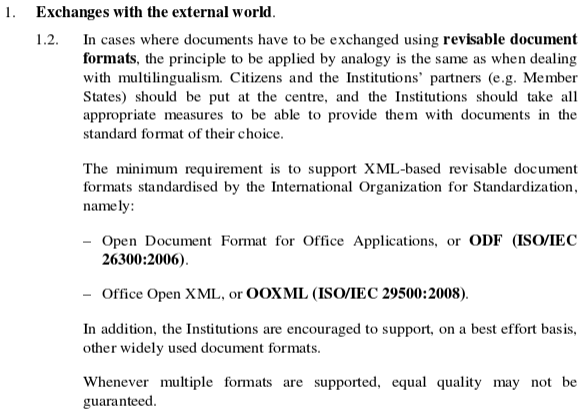 1. Exchanges with the external world.

1.2. In cases where documents have to be exchanged using revisable document formats, the principle to be applied by analogy is the same as when dealing with multilingualism. Citizens and the Institutions' partners (e.g. Member States) should be put at the centre, and the Institutions should take all appropriate measures to be able to provide them with documents in the standard format of their choice.

The minimum requirement is to support XML-based revisable document formats standardised by the International Organization for Standardization, namely:

– Open Document Format for Office Applications, or ODF (ISO/IEC 26300:2006).

– Office Open XML, or OOXML (ISO/IEC 29500:2008).

In addition, the Institutions are encouraged to support, on a best effort basis, other widely used document formats.

Whenever multiple formats are supported, equal quality may not be guaranteed.